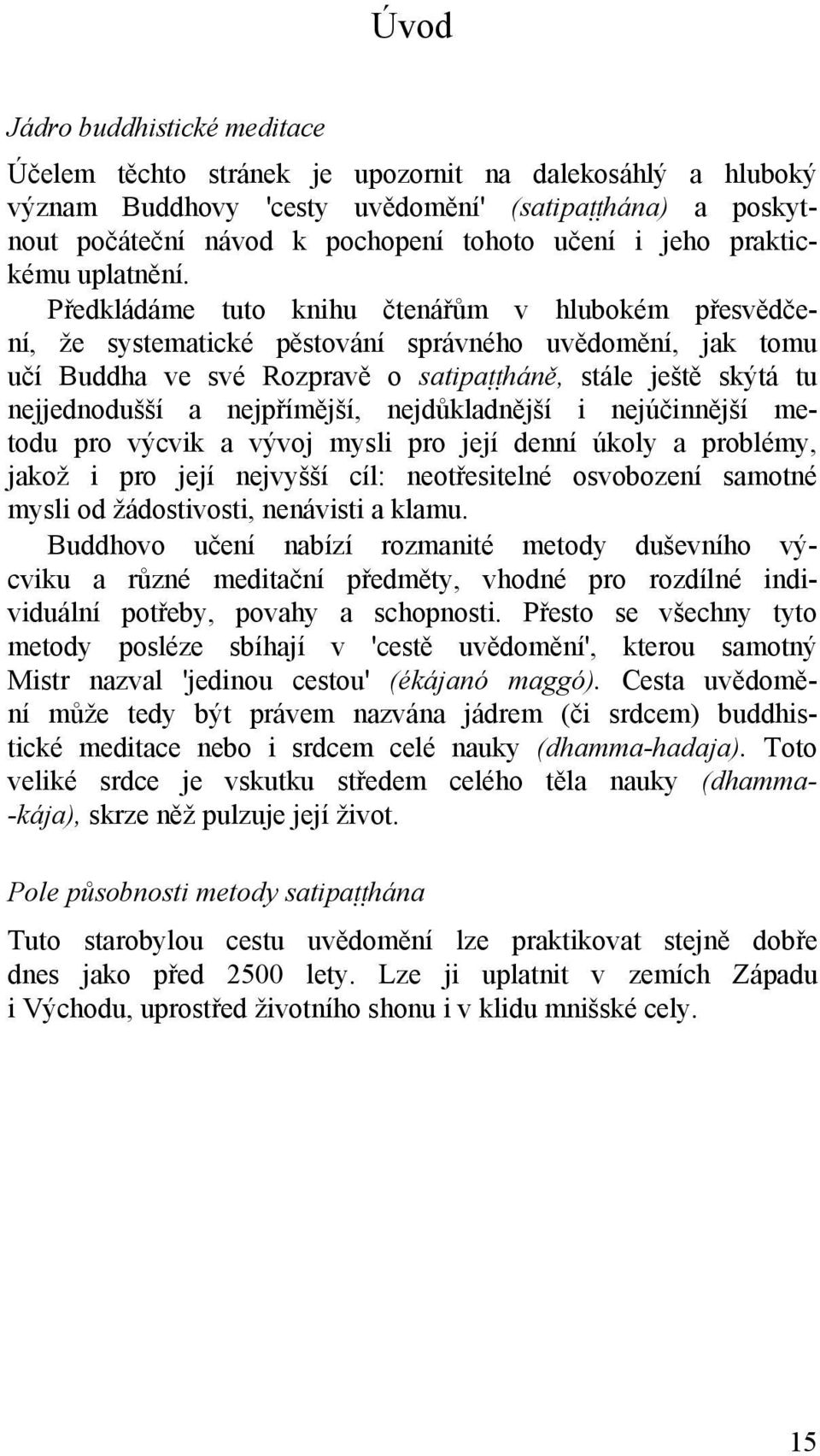 Úvod

Jádro buddhistické meditace

Účelem těchto stránek je upozornit na dalekosáhlý a hluboký význam Buddhovy 'cesty uvědomění' (satipaṭṭhána) a poskytnout počáteční návod k pochopení tohoto učení i jeho praktickému uplatnění. Předkládáme tuto knihu čtenářům v hlubokém přesvědčení, že systematické pěstování správného uvědomění, jak tomu učí Buddha ve své Rozpravě o satipaṭṭháně, stále ještě skýtá tu nejjednodušší a nejpřímější, nejdůkladnější i nejúčinnější metodu pro výcvik a vývoj mysli pro její denní úkoly a problémy, jakož i pro její nejvyšší cíl: neotřesitelné osvobození samotné mysli od žádostivosti, nenávisti a klamu.

Buddhovo učení nabízí rozmanité metody duševního výcviku a různé meditační předměty, vhodné pro rozdílné individuální potřeby, povahy a schopnosti. Přesto se všechny tyto metody posléze sbíhají v 'cestě uvědomění', kterou samotný Mistr nazval 'jedinou cestou' (ékájanó maggó). Cesta uvědomění může tedy být právem nazvána jádrem (či srdcem) buddhistické meditace nebo i srdcem celé nauky (dhamma-hadaja). Toto veliké srdce je vskutku středem celého těla nauky (dhamma-kája), skrze něž pulzuje její život.

Pole působnosti metody satipaṭṭhána

Tuto starobylou cestu uvědomění lze praktikovat stejně dobře dnes jako před 2500 lety. Lze ji uplatnit v zemích Západu i Východu, uprostřed životního shonu i v klidu mnišské cely.

15